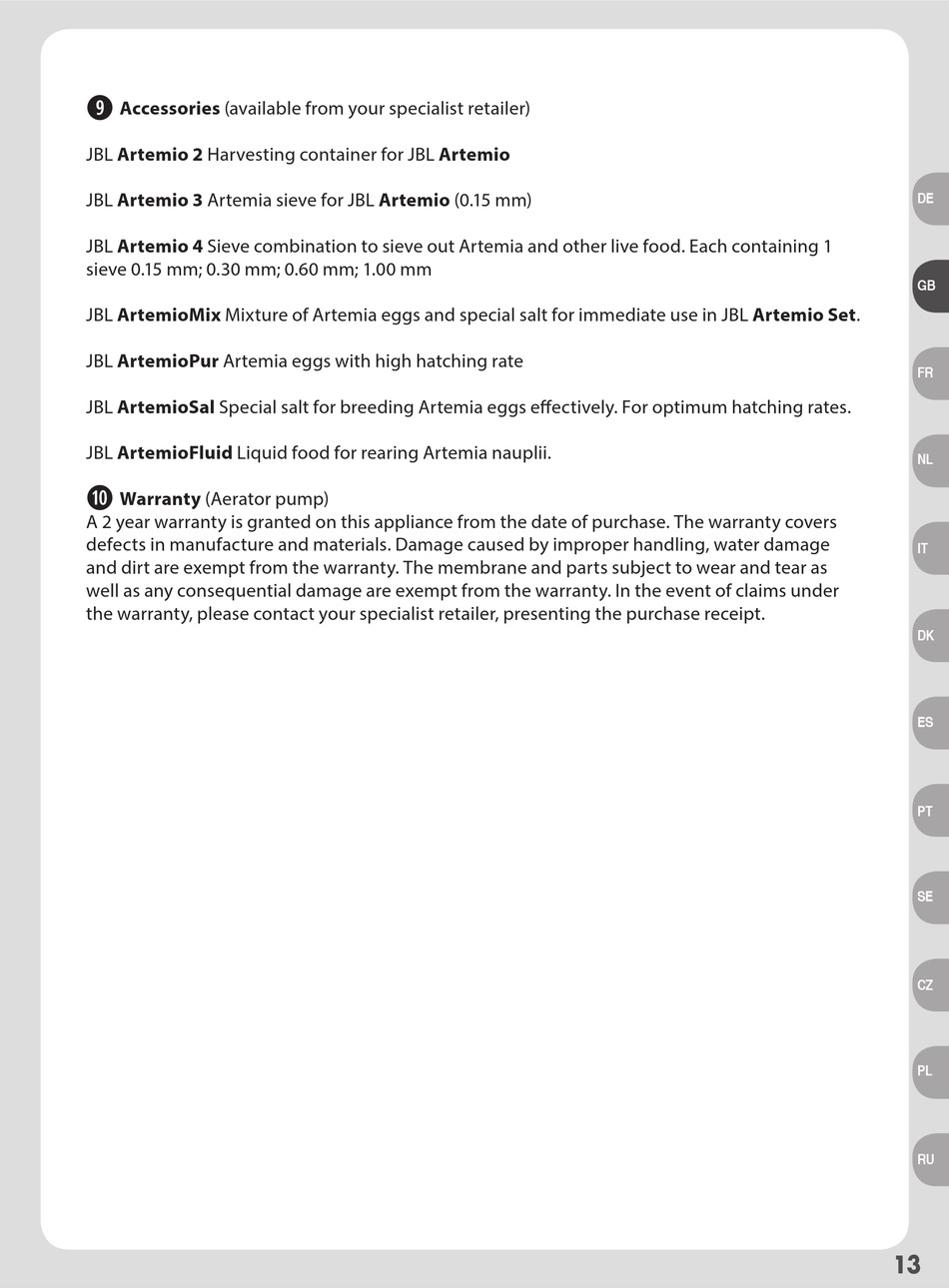 9 Accessories (available from your specialist retailer)

JBL Artemio 2 Harvesting container for JBL Artemio

JBL Artemio 3 Artemia sieve for JBL Artemio (0.15 mm)

JBL Artemio 4 Sieve combination to sieve out Artemia and other live food. Each containing 1 sieve 0.15 mm; 0.30 mm; 0.60 mm; 1.00 mm

JBL ArtemioMix Mixture of Artemia eggs and special salt for immediate use in JBL Artemio Set.

JBL ArtemioPur Artemia eggs with high hatching rate

JBL ArtemioSal Special salt for breeding Artemia eggs effectively. For optimum hatching rates.

JBL ArtemioFluid Liquid food for rearing Artemia nauplii.

10 Warranty (Aerator pump)
A 2 year warranty is granted on this appliance from the date of purchase. The warranty covers defects in manufacture and materials. Damage caused by improper handling, water damage and dirt are exempt from the warranty. The membrane and parts subject to wear and tear as well as any consequential damage are exempt from the warranty. In the event of claims under the warranty, please contact your specialist retailer, presenting the purchase receipt.

DE
GB
FR
NL
IT
DK
ES
PT
SE
CZ
PL
RU

13